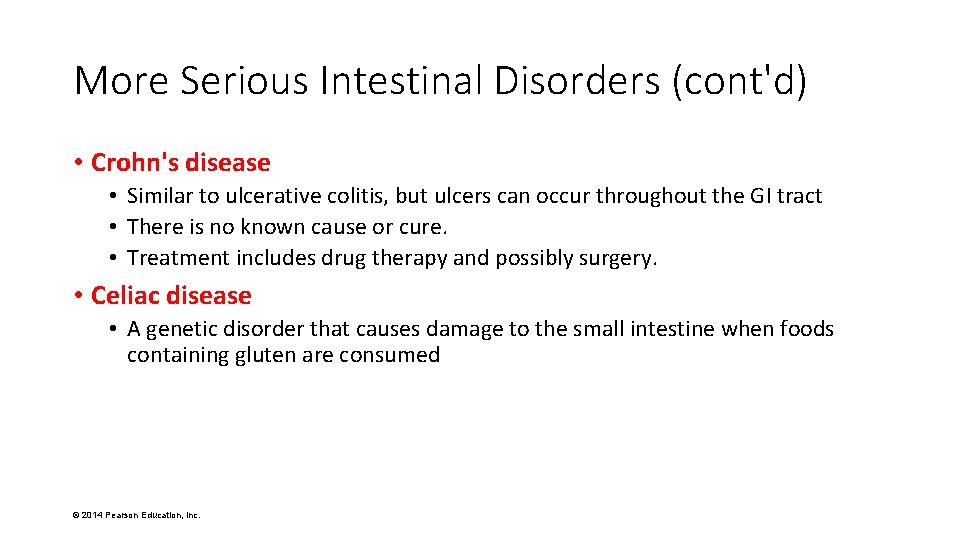 More Serious Intestinal Disorders (cont'd)

• Crohn's disease
  • Similar to ulcerative colitis, but ulcers can occur throughout the GI tract
  • There is no known cause or cure.
  • Treatment includes drug therapy and possibly surgery.

• Celiac disease
  • A genetic disorder that causes damage to the small intestine when foods containing gluten are consumed

© 2014 Pearson Education, Inc.